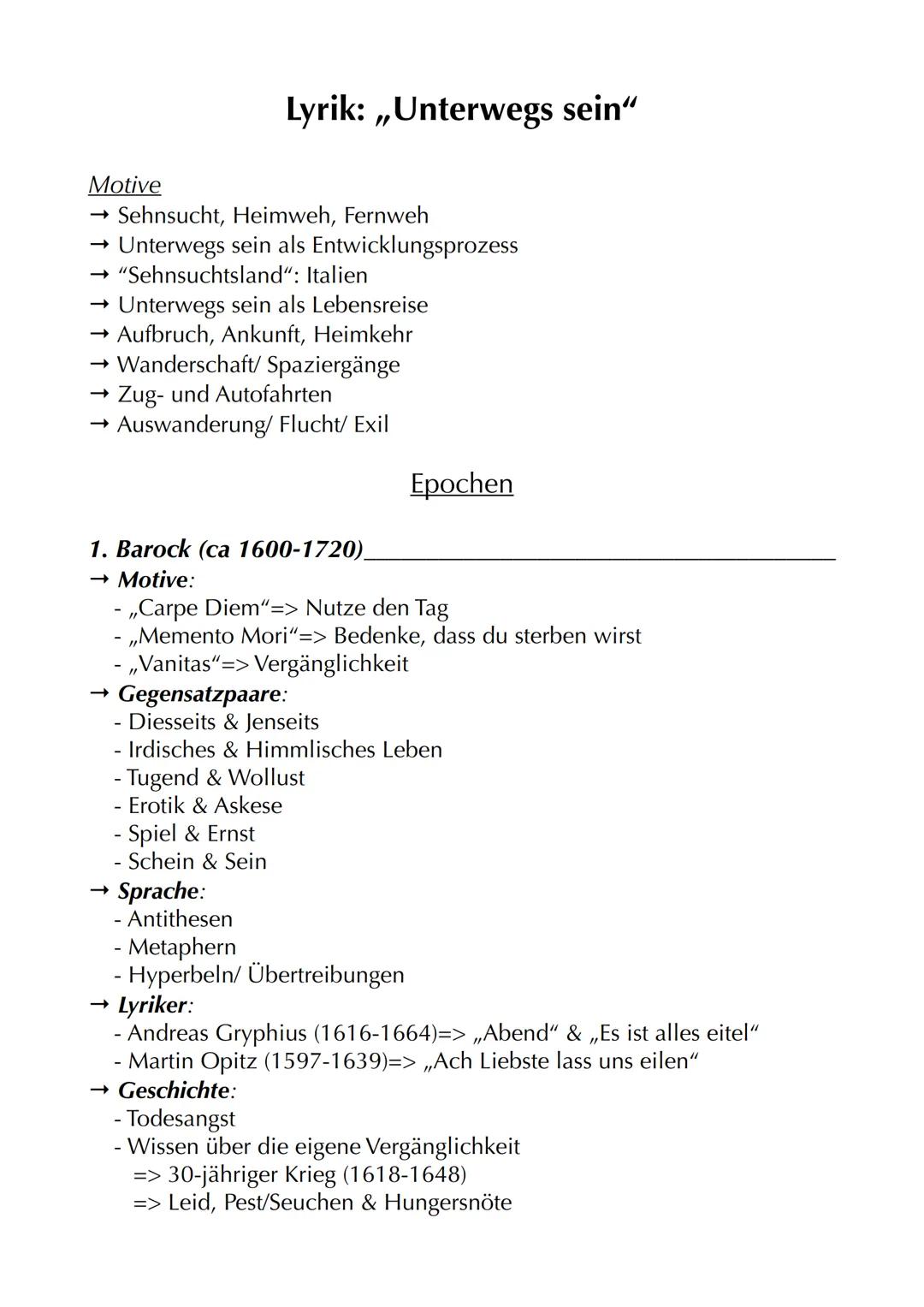 Lyrik: „Unterwegs sein“

Motive
→ Sehnsucht, Heimweh, Fernweh
→ Unterwegs sein als Entwicklungsprozess
→ “Sehnsuchtsland“: Italien
→ Unterwegs sein als Lebensreise
→ Aufbruch, Ankunft, Heimkehr
→ Wanderschaft/ Spaziergänge
→ Zug- und Autofahrten
→ Auswanderung/ Flucht/ Exil

Epochen

1. Barock (ca 1600-1720)
→ Motive:
- „Carpe Diem“=> Nutze den Tag
- „Memento Mori“=> Bedenke, dass du sterben wirst
- „Vanitas“=> Vergänglichkeit
→ Gegensatzpaare:
- Diesseits & Jenseits
- Irdisches & Himmlisches Leben
- Tugend & Wollust
- Erotik & Askese
- Spiel & Ernst
- Schein & Sein
→ Sprache:
- Antithesen
- Metaphern
- Hyperbeln/ Übertreibungen
→ Lyriker:
- Andreas Gryphius (1616-1664)=> „Abend“ & „Es ist alles eitel“
- Martin Opitz (1597-1639)=> „Ach Liebste lass uns eilen“
→ Geschichte:
- Todesangst
- Wissen über die eigene Vergänglichkeit
=> 30-jähriger Krieg (1618-1648)
=> Leid, Pest/Seuchen & Hungersnöte